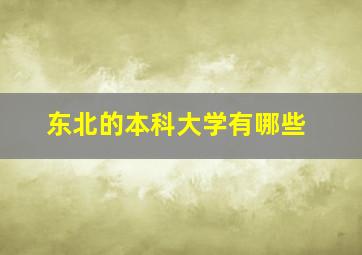 东北的本科大学有哪些